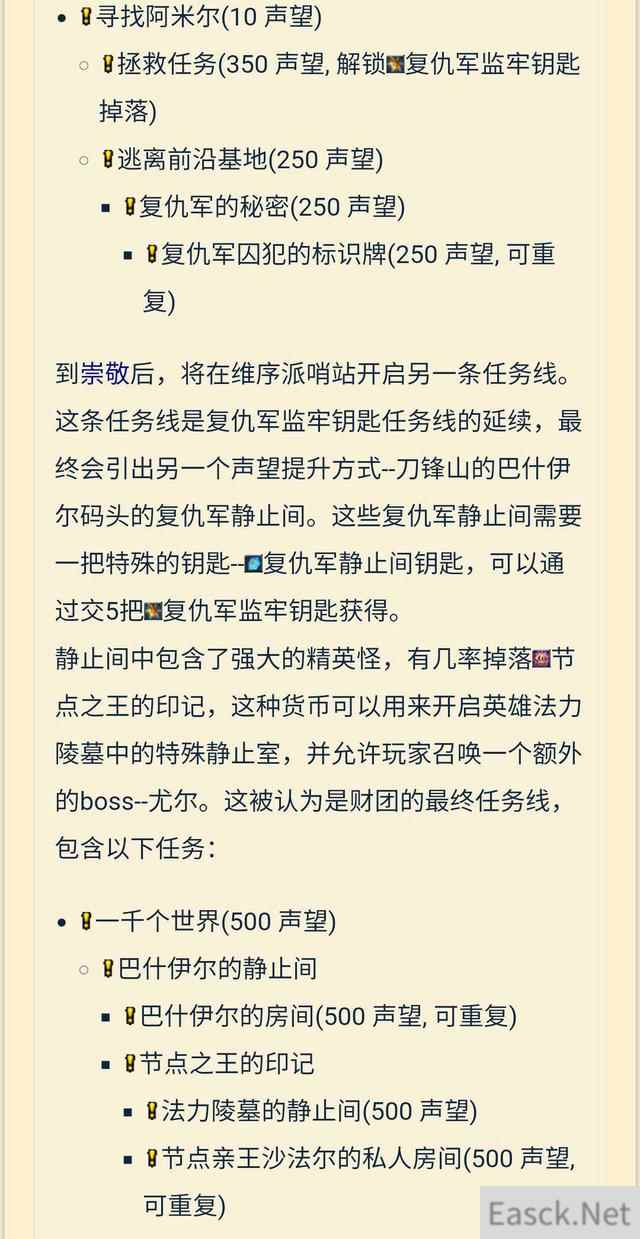 - 寻找阿米尔(10 声望)
  - 拯救任务(350 声望, 解锁复仇军监牢钥匙掉落)
  - 逃离前沿基地(250 声望)
    - 复仇军的秘密(250 声望)
      - 复仇军囚犯的标识牌(250 声望, 可重复)

到崇敬后，将在维序派哨站开启另一条任务线。这条任务线是复仇军监牢钥匙任务线的延续，最终会引出另一个声望提升方式--刀锋山的巴什伊尔码头的复仇军静止间。这些复仇军静止间需要一把特殊的钥匙--复仇军静止间钥匙，可以通过交5把复仇军监牢钥匙获得。
静止间中包含了强大的精英怪，有几率掉落节点之王的印记，这种货币可以用来开启英雄法力陵墓中的特殊静止室，并允许玩家召唤一个额外的boss--尤尔。这被认为是财团的最终任务线，包含以下任务：

- 一千个世界(500 声望)
  - 巴什伊尔的静止间
    - 巴什伊尔的房间(500 声望, 可重复)
    - 节点之王的印记
      - 法力陵墓的静止间(500 声望)
      - 节点亲王沙法尔的私人房间(500 声望, 可重复)

Easck.Net